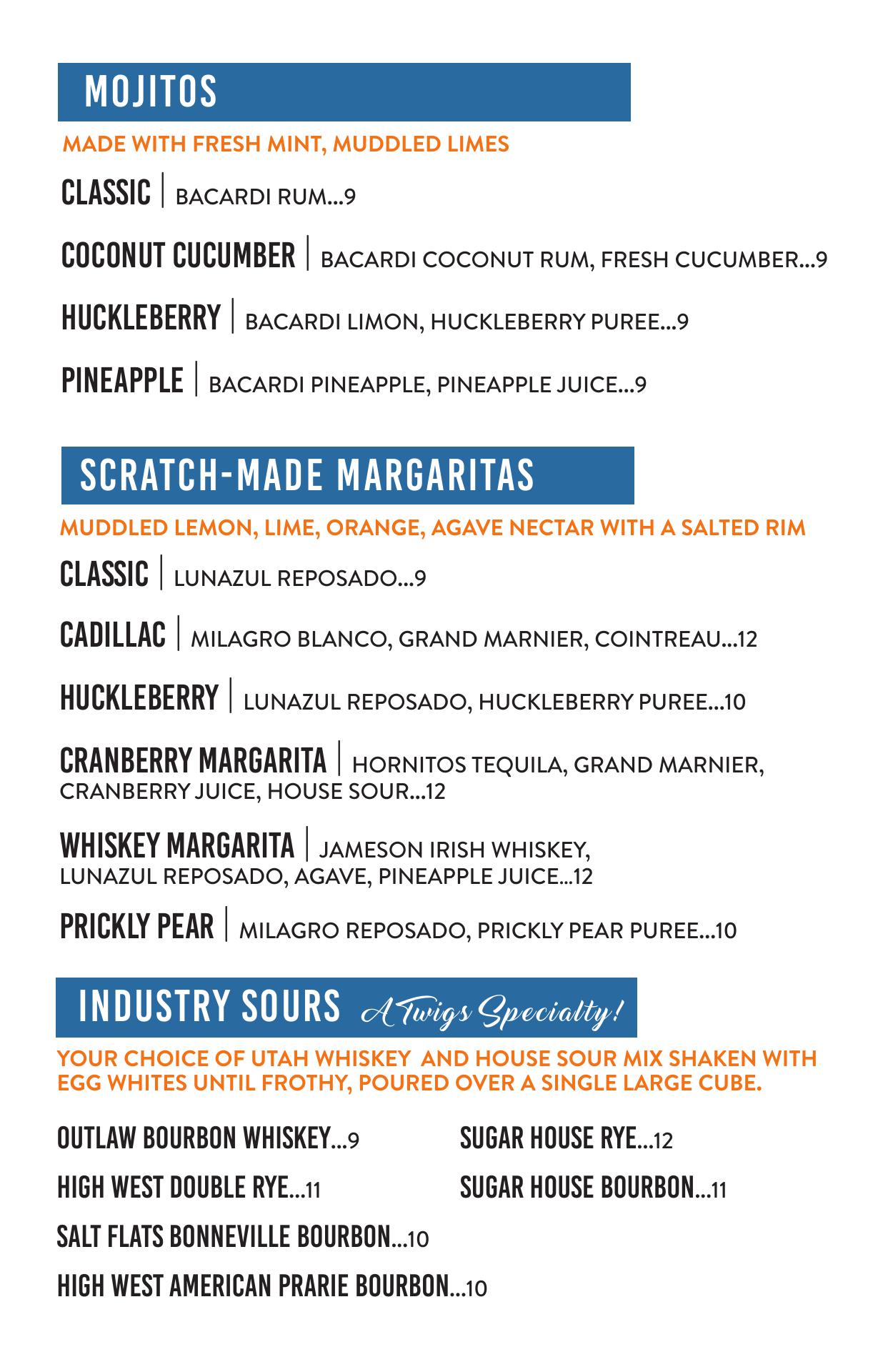 MOJITOS

MADE WITH FRESH MINT, MUDDLED LIMES

CLASSIC | BACARDI RUM...9

COCONUT CUCUMBER | BACARDI COCONUT RUM, FRESH CUCUMBER...9

HUCKLEBERRY | BACARDI LIMON, HUCKLEBERRY PUREE...9

PINEAPPLE | BACARDI PINEAPPLE, PINEAPPLE JUICE...9

SCRATCH-MADE MARGARITAS

MUDDLED LEMON, LIME, ORANGE, AGAVE NECTAR WITH A SALTED RIM

CLASSIC | LUNAZUL REPOSADO...9

CADILLAC | MILAGRO BLANCO, GRAND MARNIER, COINTREAU...12

HUCKLEBERRY | LUNAZUL REPOSADO, HUCKLEBERRY PUREE...10

CRANBERRY MARGARITA | HORNITOS TEQUILA, GRAND MARNIER, CRANBERRY JUICE, HOUSE SOUR...12

WHISKEY MARGARITA | JAMESON IRISH WHISKEY, LUNAZUL REPOSADO, AGAVE, PINEAPPLE JUICE...12

PRICKLY PEAR | MILAGRO REPOSADO, PRICKLY PEAR PUREE...10

INDUSTRY SOURS A Twigs Specialty!

YOUR CHOICE OF UTAH WHISKEY AND HOUSE SOUR MIX SHAKEN WITH EGG WHITES UNTIL FROTHY, POURED OVER A SINGLE LARGE CUBE.

OUTLAW BOURBON WHISKEY...9

HIGH WEST DOUBLE RYE...11

SALT FLATS BONNEVILLE BOURBON...10

HIGH WEST AMERICAN PRARIE BOURBON...10

SUGAR HOUSE RYE...12

SUGAR HOUSE BOURBON...11